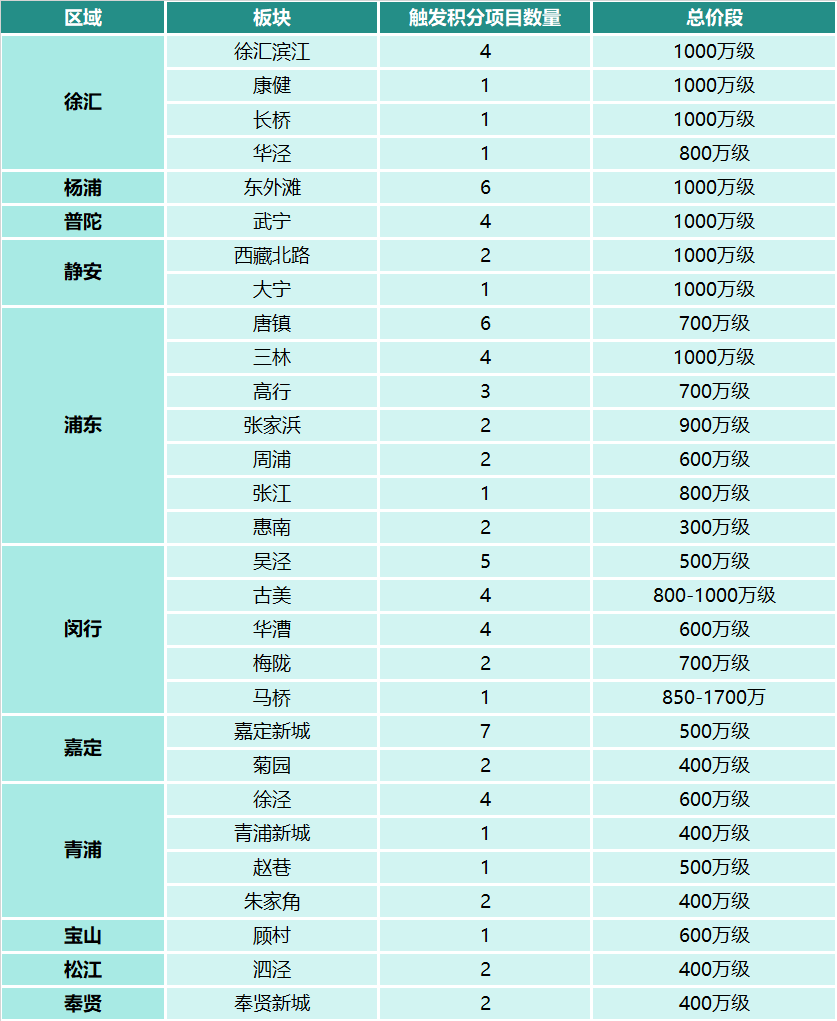 | 区域 | 板块 | 触发积分项目数量 | 总价段 |
|---|---|---|---|
| 徐汇 | 徐汇滨江 | 4 | 1000万级 |
| | 康健 | 1 | 1000万级 |
| | 长桥 | 1 | 1000万级 |
| | 华泾 | 1 | 800万级 |
| 杨浦 | 东外滩 | 6 | 1000万级 |
| 普陀 | 武宁 | 4 | 1000万级 |
| 静安 | 西藏北路 | 2 | 1000万级 |
| | 大宁 | 1 | 1000万级 |
| 浦东 | 唐镇 | 6 | 700万级 |
| | 三林 | 4 | 1000万级 |
| | 高行 | 3 | 700万级 |
| | 张家浜 | 2 | 900万级 |
| | 周浦 | 2 | 600万级 |
| | 张江 | 1 | 800万级 |
| | 惠南 | 2 | 300万级 |
| 闵行 | 吴泾 | 5 | 500万级 |
| | 古美 | 4 | 800-1000万级 |
| | 华漕 | 4 | 600万级 |
| | 梅陇 | 2 | 700万级 |
| | 马桥 | 1 | 850-1700万 |
| 嘉定 | 嘉定新城 | 7 | 500万级 |
| | 菊园 | 2 | 400万级 |
| 青浦 | 徐泾 | 4 | 600万级 |
| | 青浦新城 | 1 | 400万级 |
| | 赵巷 | 1 | 500万级 |
| | 朱家角 | 2 | 400万级 |
| 宝山 | 顾村 | 1 | 600万级 |
| 松江 | 泗泾 | 2 | 400万级 |
| 奉贤 | 奉贤新城 | 2 | 400万级 |